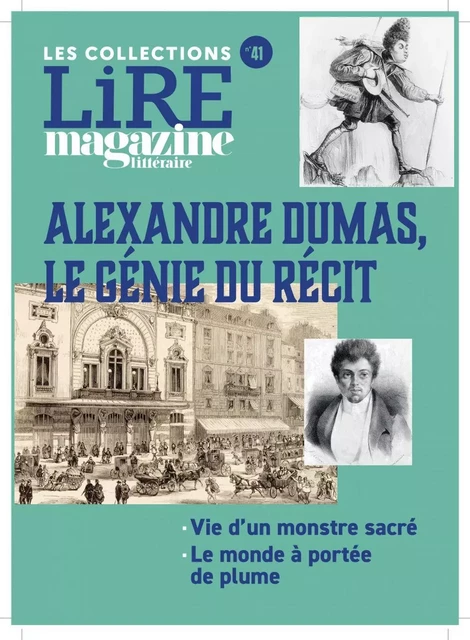 LES COLLECTIONS n°41
LiRE
magazine
littéraire

ALEXANDRE DUMAS, LE GÉNIE DU RÉCIT

· Vie d'un monstre sacré
· Le monde à portée de plume